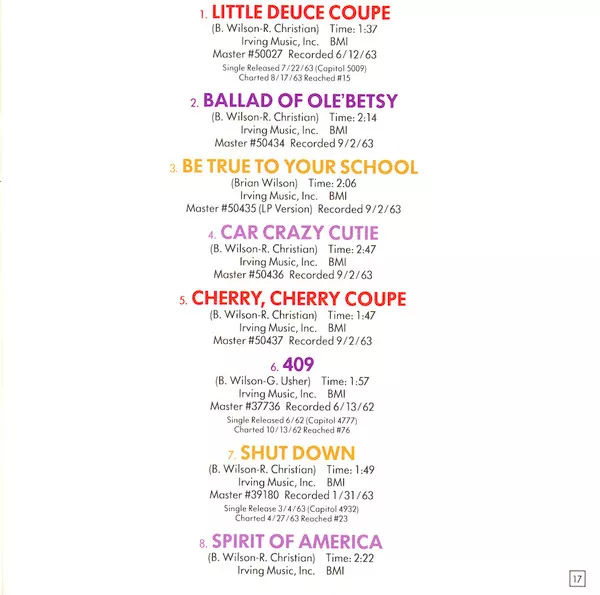 1. LITTLE DEUCE COUPE
(B. Wilson-R. Christian) Time: 1:37
Irving Music, Inc. BMI
Master #50027 Recorded 6/12/63
Single Released 7/22/63 (Capitol 5009)
Charted 8/17/63 Reached #15

2. BALLAD OF OLE'BETSY
(B. Wilson-R. Christian) Time: 2:14
Irving Music, Inc. BMI
Master #50434 Recorded 9/2/63

3. BE TRUE TO YOUR SCHOOL
(Brian Wilson) Time: 2:06
Irving Music, Inc. BMI
Master #50435 (LP Version) Recorded 9/2/63

4. CAR CRAZY CUTIE
(B. Wilson-R. Christian) Time: 2:47
Irving Music, Inc. BMI
Master #50436 Recorded 9/2/63

5. CHERRY, CHERRY COUPE
(B. Wilson-R. Christian) Time: 1:47
Irving Music, Inc. BMI
Master #50437 Recorded 9/2/63

6. 409
(B. Wilson-G. Usher) Time: 1:57
Irving Music, Inc. BMI
Master #37736 Recorded 6/13/62
Single Released 6/62 (Capitol 4777)
Charted 10/13/62 Reached #76

7. SHUT DOWN
(B. Wilson-R. Christian) Time: 1:49
Irving Music, Inc. BMI
Master #39180 Recorded 1/31/63
Single Release 3/4/63 (Capitol 4932)
Charted 4/27/63 Reached #23

8. SPIRIT OF AMERICA
(B. Wilson-R. Christian) Time: 2:22
Irving Music, Inc. BMI

17